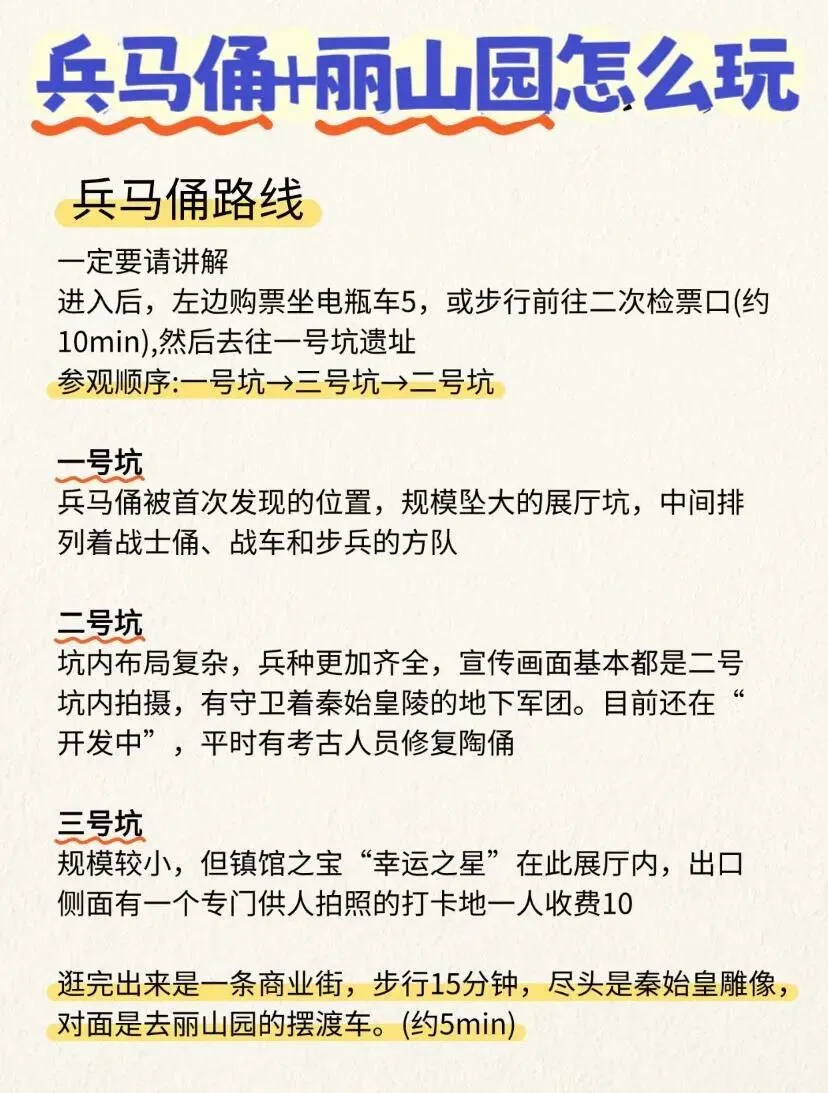 兵马俑+丽山园怎么玩

兵马俑路线

一定要请讲解

进入后，左边购票坐电瓶车5，或步行前往二次检票口(约10min),然后去往一号坑遗址

参观顺序:一号坑→三号坑→二号坑

一号坑

兵马俑被首次发现的位置，规模坠大的展厅坑，中间排列着战士俑、战车和步兵的方队

二号坑

坑内布局复杂，兵种更加齐全，宣传画面基本都是二号坑内拍摄，有守卫着秦始皇陵的地下军团。目前还在“开发中”，平时有考古人员修复陶俑

三号坑

规模较小，但镇馆之宝“幸运之星”在此展厅内，出口侧面有一个专门供人拍照的打卡地一人收费10

逛完出来是一条商业街，步行15分钟，尽头是秦始皇雕像，对面是去丽山园的摆渡车。(约5min)